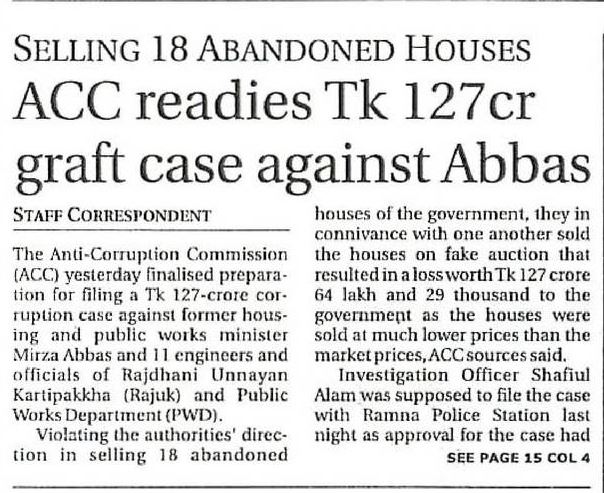 SELLING 18 ABANDONED HOUSES

ACC readies Tk 127cr graft case against Abbas

STAFF CORRESPONDENT

The Anti-Corruption Commission (ACC) yesterday finalised preparation for filing a Tk 127-crore corruption case against former housing and public works minister Mirza Abbas and 11 engineers and officials of Rajdhani Unnayan Kartipakkha (Rajuk) and Public Works Department (PWD).

Violating the authorities' direction in selling 18 abandoned houses of the government, they in connivance with one another sold the houses on fake auction that resulted in a loss worth Tk 127 crore 64 lakh and 29 thousand to the government as the houses were sold at much lower prices than the market prices, ACC sources said.

Investigation Officer Shafiul Alam was supposed to file the case with Ramna Police Station last night as approval for the case had

SEE PAGE 15 COL 4